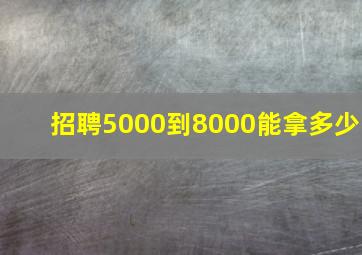 招聘5000到8000能拿多少